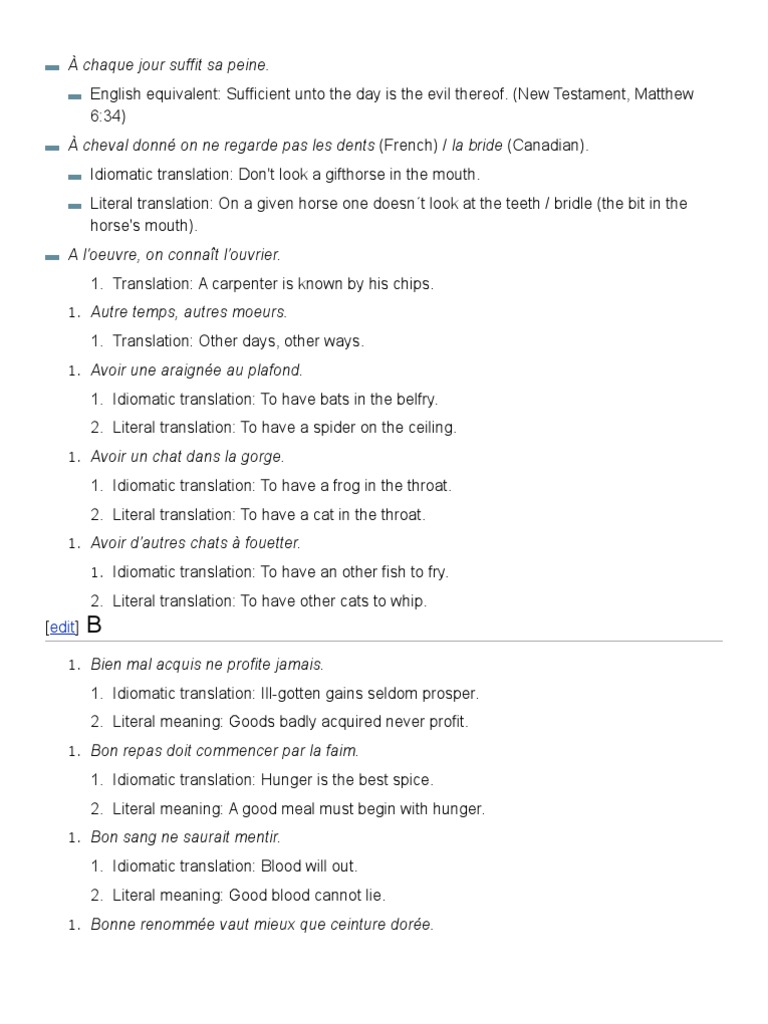 - À chaque jour suffit sa peine.
  - English equivalent: Sufficient unto the day is the evil thereof. (New Testament, Matthew 6:34)
- À cheval donné on ne regarde pas les dents (French) / la bride (Canadian).
  - Idiomatic translation: Don't look a gifthorse in the mouth.
  - Literal translation: On a given horse one doesn´t look at the teeth / bridle (the bit in the horse's mouth).
- A l'oeuvre, on connaît l'ouvrier.
  1. Translation: A carpenter is known by his chips.
1. Autre temps, autres moeurs.
  1. Translation: Other days, other ways.
1. Avoir une araignée au plafond.
  1. Idiomatic translation: To have bats in the belfry.
  2. Literal translation: To have a spider on the ceiling.
1. Avoir un chat dans la gorge.
  1. Idiomatic translation: To have a frog in the throat.
  2. Literal translation: To have a cat in the throat.
1. Avoir d'autres chats à fouetter.
  1. Idiomatic translation: To have an other fish to fry.
  2. Literal translation: To have other cats to whip.

[edit] B

1. Bien mal acquis ne profite jamais.
  1. Idiomatic translation: Ill-gotten gains seldom prosper.
  2. Literal meaning: Goods badly acquired never profit.
1. Bon repas doit commencer par la faim.
  1. Idiomatic translation: Hunger is the best spice.
  2. Literal meaning: A good meal must begin with hunger.
1. Bon sang ne saurait mentir.
  1. Idiomatic translation: Blood will out.
  2. Literal meaning: Good blood cannot lie.
1. Bonne renommée vaut mieux que ceinture dorée.